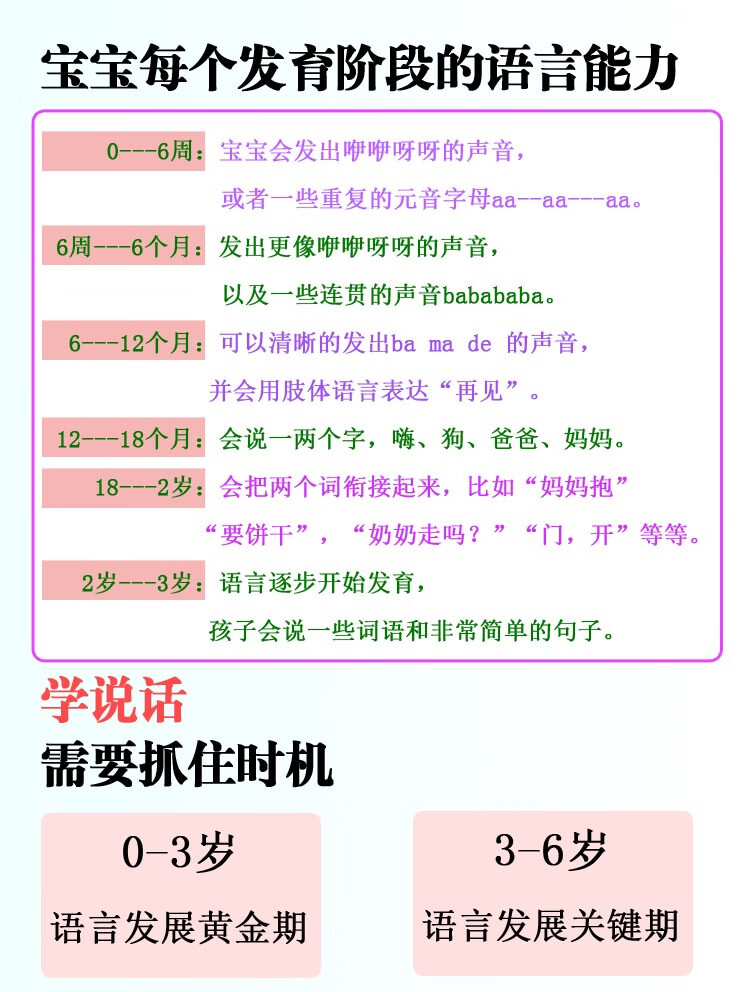 宝宝每个发育阶段的语言能力

0---6周：宝宝会发出咿咿呀呀的声音，
或者一些重复的元音字母aa--aa---aa。

6周---6个月：发出更像咿咿呀呀的声音，
以及一些连贯的声音babababa。

6---12个月：可以清晰的发出ba ma de 的声音，
并会用肢体语言表达“再见”。

12---18个月：会说一两个字，嗨、狗、爸爸、妈妈。

18---2岁：会把两个词衔接起来，比如“妈妈抱”
“要饼干”，“奶奶走吗？”“门，开”等等。

2岁---3岁：语言逐步开始发育，
孩子会说一些词语和非常简单的句子。

学说话
需要抓住时机

0-3岁
语言发展黄金期

3-6岁
语言发展关键期